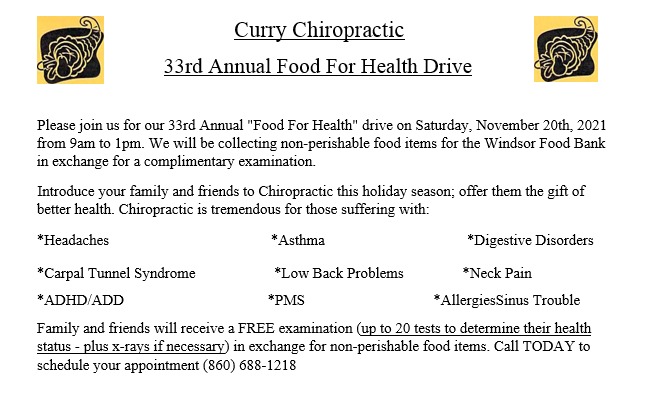 Curry Chiropractic

33rd Annual Food For Health Drive

Please join us for our 33rd Annual "Food For Health" drive on Saturday, November 20th, 2021 from 9am to 1pm. We will be collecting non-perishable food items for the Windsor Food Bank in exchange for a complimentary examination.

Introduce your family and friends to Chiropractic this holiday season; offer them the gift of better health. Chiropractic is tremendous for those suffering with:

*Headaches *Asthma *Digestive Disorders

*Carpal Tunnel Syndrome *Low Back Problems *Neck Pain

*ADHD/ADD *PMS *AllergiesSinus Trouble

Family and friends will receive a FREE examination (up to 20 tests to determine their health status - plus x-rays if necessary) in exchange for non-perishable food items. Call TODAY to schedule your appointment (860) 688-1218